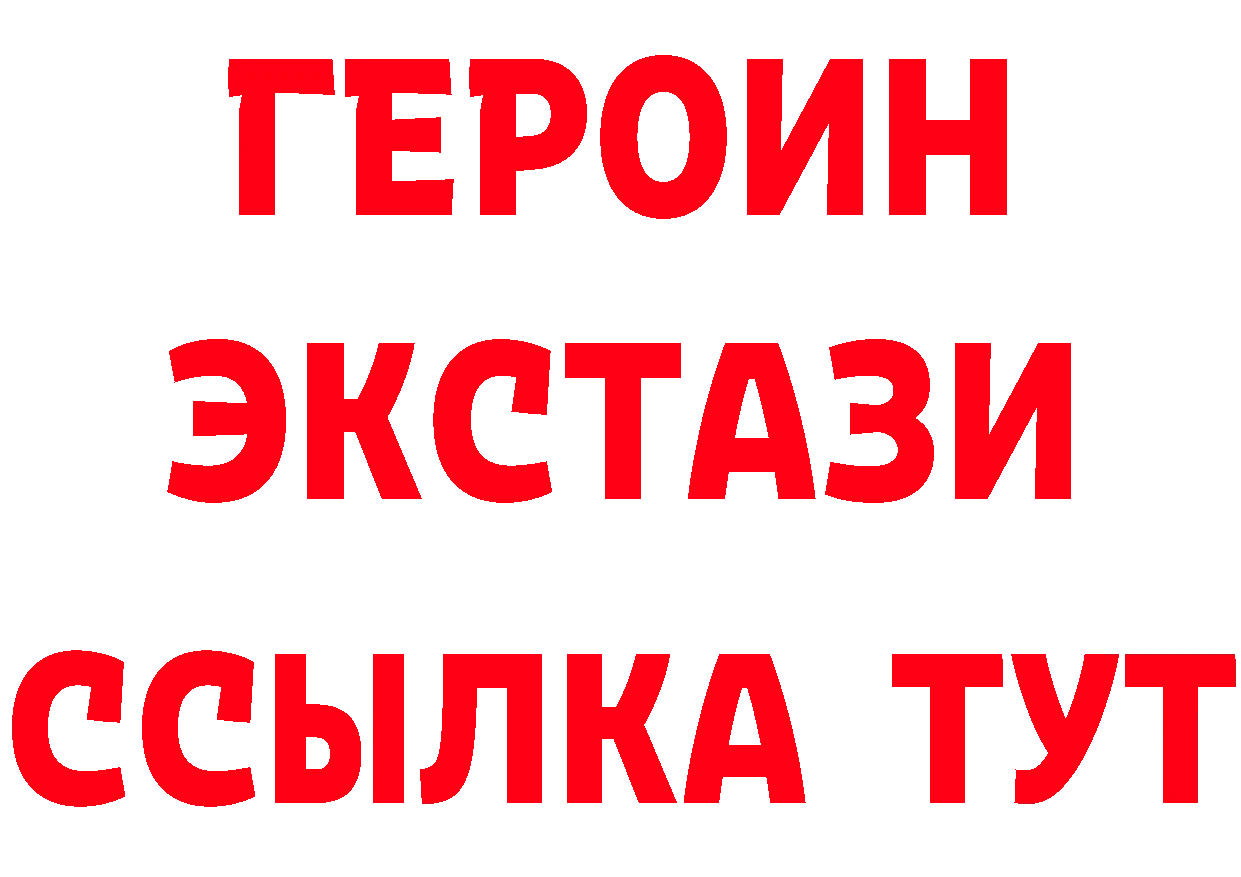 ГЕРОИН
ЭКСТАЗИ
ССЫЛКА ТУТ